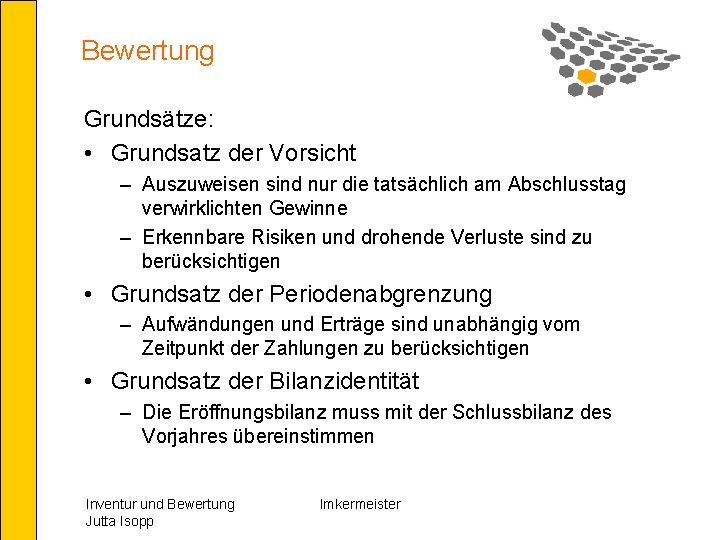 Bewertung

Grundsätze:

• Grundsatz der Vorsicht
  – Auszuweisen sind nur die tatsächlich am Abschlusstag verwirklichten Gewinne
  – Erkennbare Risiken und drohende Verluste sind zu berücksichtigen

• Grundsatz der Periodenabgrenzung
  – Aufwändungen und Erträge sind unabhängig vom Zeitpunkt der Zahlungen zu berücksichtigen

• Grundsatz der Bilanzidentität
  – Die Eröffnungsbilanz muss mit der Schlussbilanz des Vorjahres übereinstimmen

Inventur und Bewertung
Jutta Isopp

Imkermeister